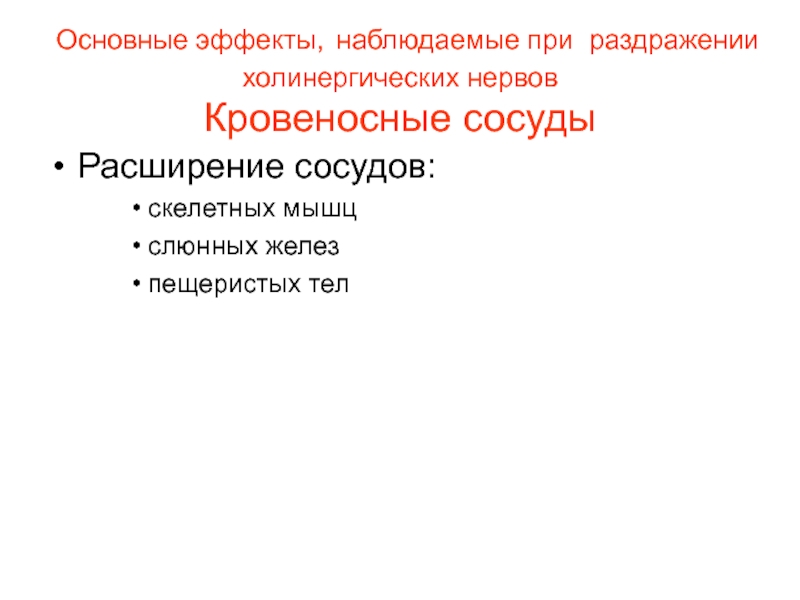 Основные эффекты, наблюдаемые при раздражении холинергических нервов

Кровеносные сосуды

• Расширение сосудов:

• скелетных мышц
• слюнных желез
• пещеристых тел